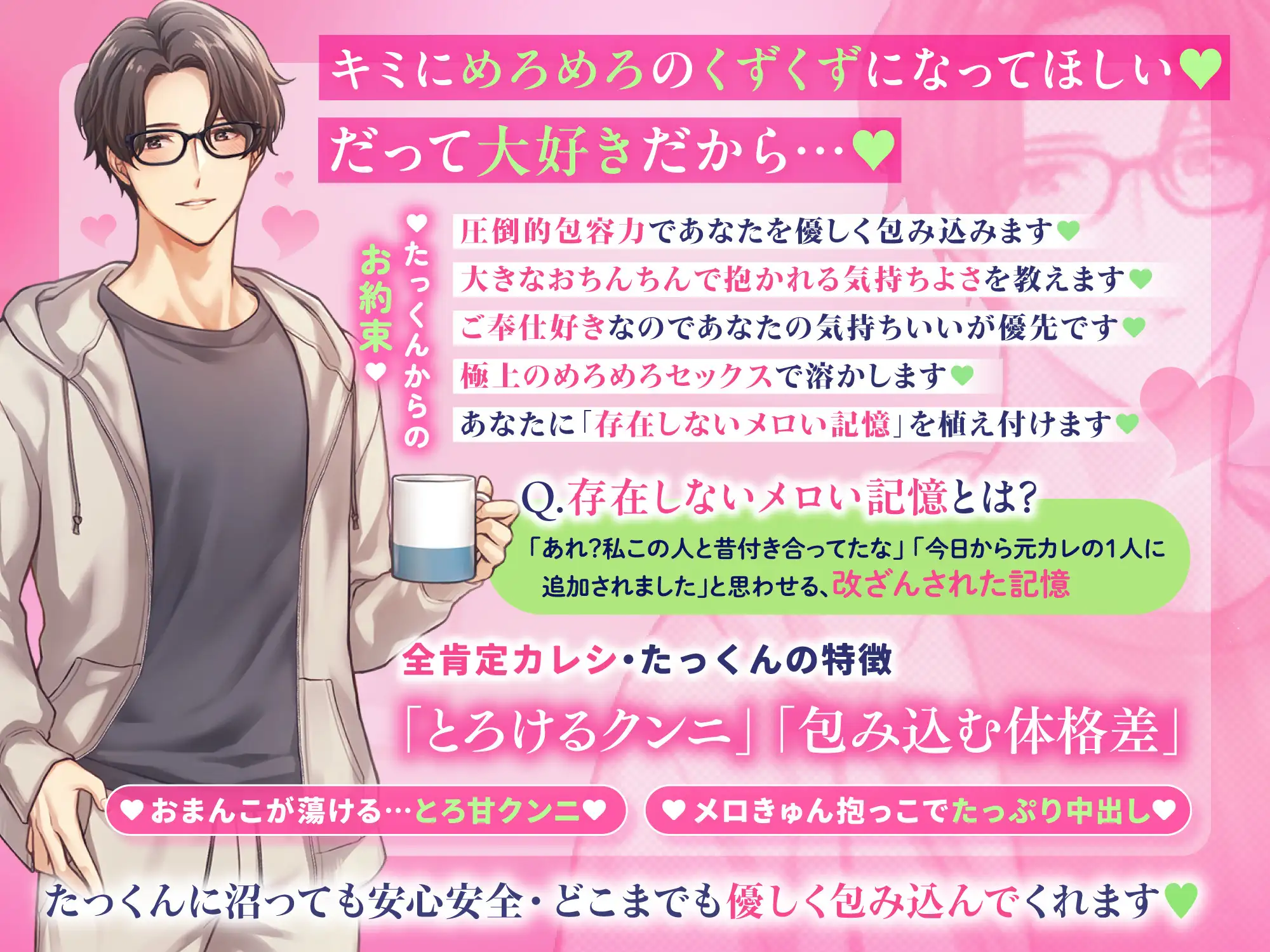 キミにめろめろのくずくずになってほしい♥

だって大好きだから…♥

♥たっくんからのお約束♥

圧倒的包容力であなたを優しく包み込みます♥
大きなおちんちんで抱かれる気持ちよさを教えます♥
ご奉仕好きなのであなたの気持ちいいが優先です♥
極上のめろめろセックスで溶かします♥
あなたに「存在しないメロい記憶」を植え付けます♥

Q.存在しないメロい記憶とは?

「あれ?私この人と昔付き合ってたな」「今日から元カレの1人に追加されました」と思わせる、改ざんされた記憶

全肯定カレシ・たっくんの特徴

「とろけるクンニ」「包み込む体格差」

♥おまんこが蕩ける…とろ甘クンニ♥

♥メロきゅん抱っこでたっぷり中出し♥

たっくんに沼っても安心安全・どこまでも優しく包み込んでくれます♥